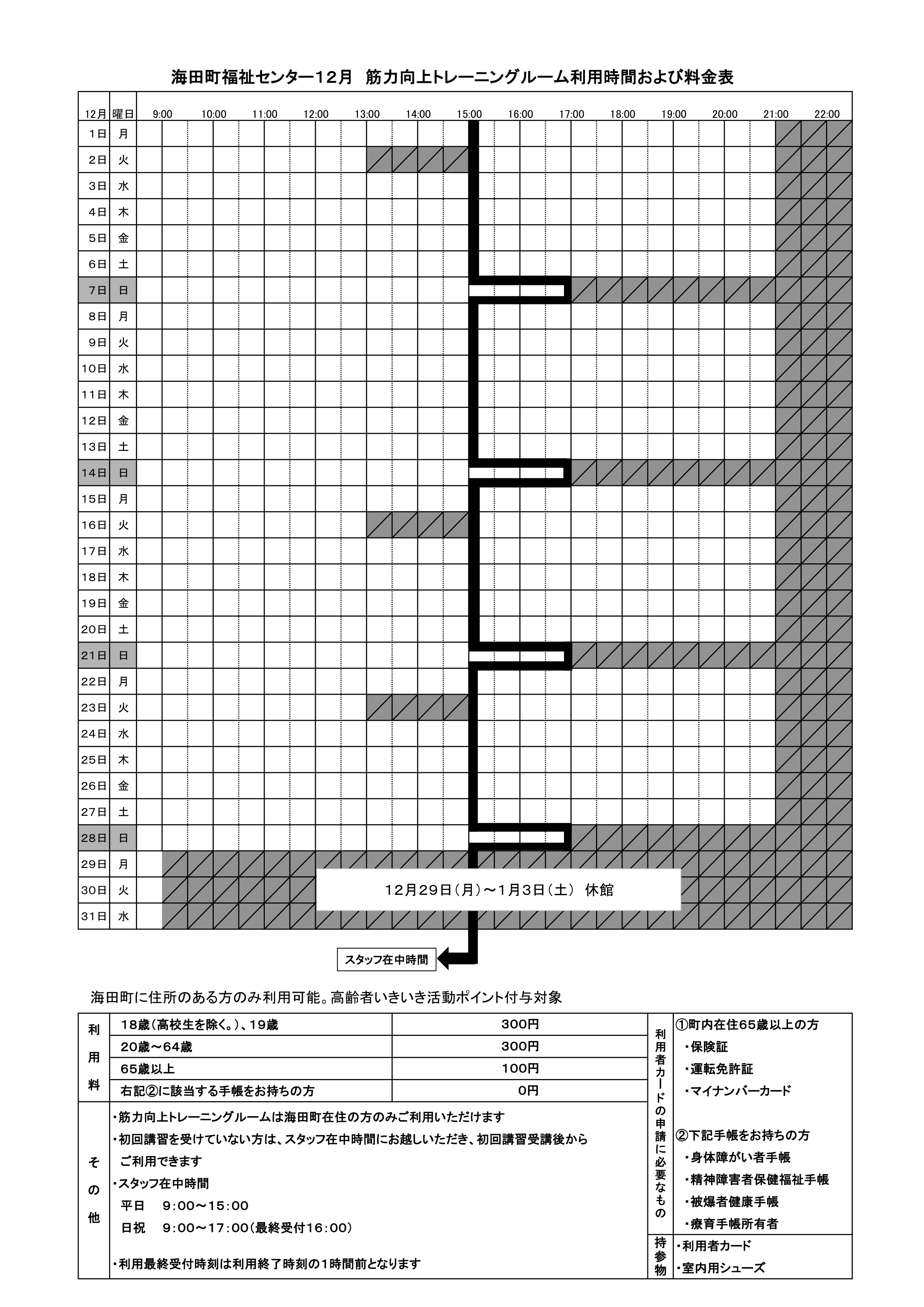 海田町福祉センター12月　筋力向上トレーニングルーム利用時間および料金表

| 12月 | 曜日 | 9:00 | 10:00 | 11:00 | 12:00 | 13:00 | 14:00 | 15:00 | 16:00 | 17:00 | 18:00 | 19:00 | 20:00 | 21:00 | 22:00 |
|---|---|---|---|---|---|---|---|---|---|---|---|---|---|---|---|
| 1日 | 月 | | | | | | | | | | | | | | |
| 2日 | 火 | | | | | | | | | | | | | | |
| 3日 | 水 | | | | | | | | | | | | | | |
| 4日 | 木 | | | | | | | | | | | | | | |
| 5日 | 金 | | | | | | | | | | | | | | |
| 6日 | 土 | | | | | | | | | | | | | | |
| 7日 | 日 | | | | | | | | | | | | | | |
| 8日 | 月 | | | | | | | | | | | | | | |
| 9日 | 火 | | | | | | | | | | | | | | |
| 10日 | 水 | | | | | | | | | | | | | | |
| 11日 | 木 | | | | | | | | | | | | | | |
| 12日 | 金 | | | | | | | | | | | | | | |
| 13日 | 土 | | | | | | | | | | | | | | |
| 14日 | 日 | | | | | | | | | | | | | | |
| 15日 | 月 | | | | | | | | | | | | | | |
| 16日 | 火 | | | | | | | | | | | | | | |
| 17日 | 水 | | | | | | | | | | | | | | |
| 18日 | 木 | | | | | | | | | | | | | | |
| 19日 | 金 | | | | | | | | | | | | | | |
| 20日 | 土 | | | | | | | | | | | | | | |
| 21日 | 日 | | | | | | | | | | | | | | |
| 22日 | 月 | | | | | | | | | | | | | | |
| 23日 | 火 | | | | | | | | | | | | | | |
| 24日 | 水 | | | | | | | | | | | | | | |
| 25日 | 木 | | | | | | | | | | | | | | |
| 26日 | 金 | | | | | | | | | | | | | | |
| 27日 | 土 | | | | | | | | | | | | | | |
| 28日 | 日 | | | | | | | | | | | | | | |
| 29日 | 月 | | | | | | | | | | | | | | |
| 30日 | 火 | | | | | | | | | | | | | | |
| 31日 | 水 | | | | | | | | | | | | | | |

12月29日(月)～1月3日(土)　休館

スタッフ在中時間

海田町に住所のある方のみ利用可能。高齢者いきいき活動ポイント付与対象

| 利用料 | 18歳(高校生を除く。)、19歳 | 300円 |
|---|---|---|
| | 20歳～64歳 | 300円 |
| | 65歳以上 | 100円 |
| | 右記②に該当する手帳をお持ちの方 | 0円 |

その他
・筋力向上トレーニングルームは海田町在住の方のみご利用いただけます
・初回講習を受けていない方は、スタッフ在中時間にお越しいただき、初回講習受講後からご利用できます
・スタッフ在中時間
平日　9:00～15:00
日祝　9:00～17:00(最終受付16:00)
・利用最終受付時刻は利用終了時刻の1時間前となります

利用者カードの申請に必要なもの
①町内在住65歳以上の方
・保険証
・運転免許証
・マイナンバーカード
②下記手帳をお持ちの方
・身体障がい者手帳
・精神障害者保健福祉手帳
・被爆者健康手帳
・療育手帳所有者

持参物
・利用者カード
・室内用シューズ